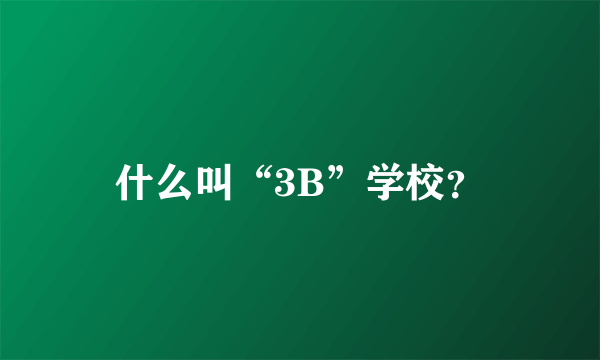 什么叫“3B”学校?